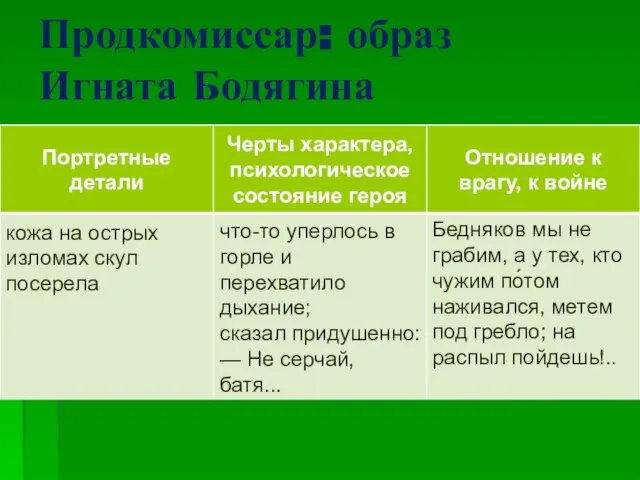 Продкомиссар: образ Игната Бодягина

| Портретные детали | Черты характера, психологическое состояние героя | Отношение к врагу, к войне |
|---|---|---|
| кожа на острых изломах скул посерела | что-то уперлось в горле и перехватило дыхание; сказал придушенно: — Не серчай, батя... | Бедняков мы не грабим, а у тех, кто чужим по́том наживался, метем под гребло; на распыл пойдешь!.. |